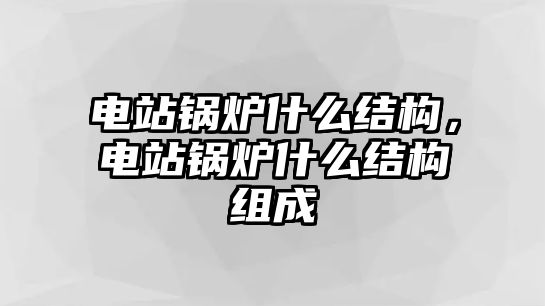 电站锅炉什么结构，电站锅炉什么结构组成